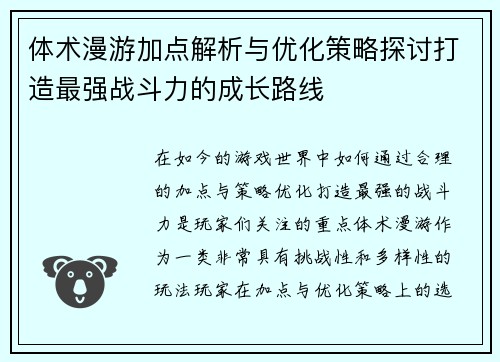 体术漫游加点解析与优化策略探讨打造最强战斗力的成长路线

在如今的游戏世界中如何通过合理的加点与策略优化打造最强的战斗力是玩家们关注的重点体术漫游作为一类非常具有挑战性和多样性的玩法玩家在加点与优化策略上的选